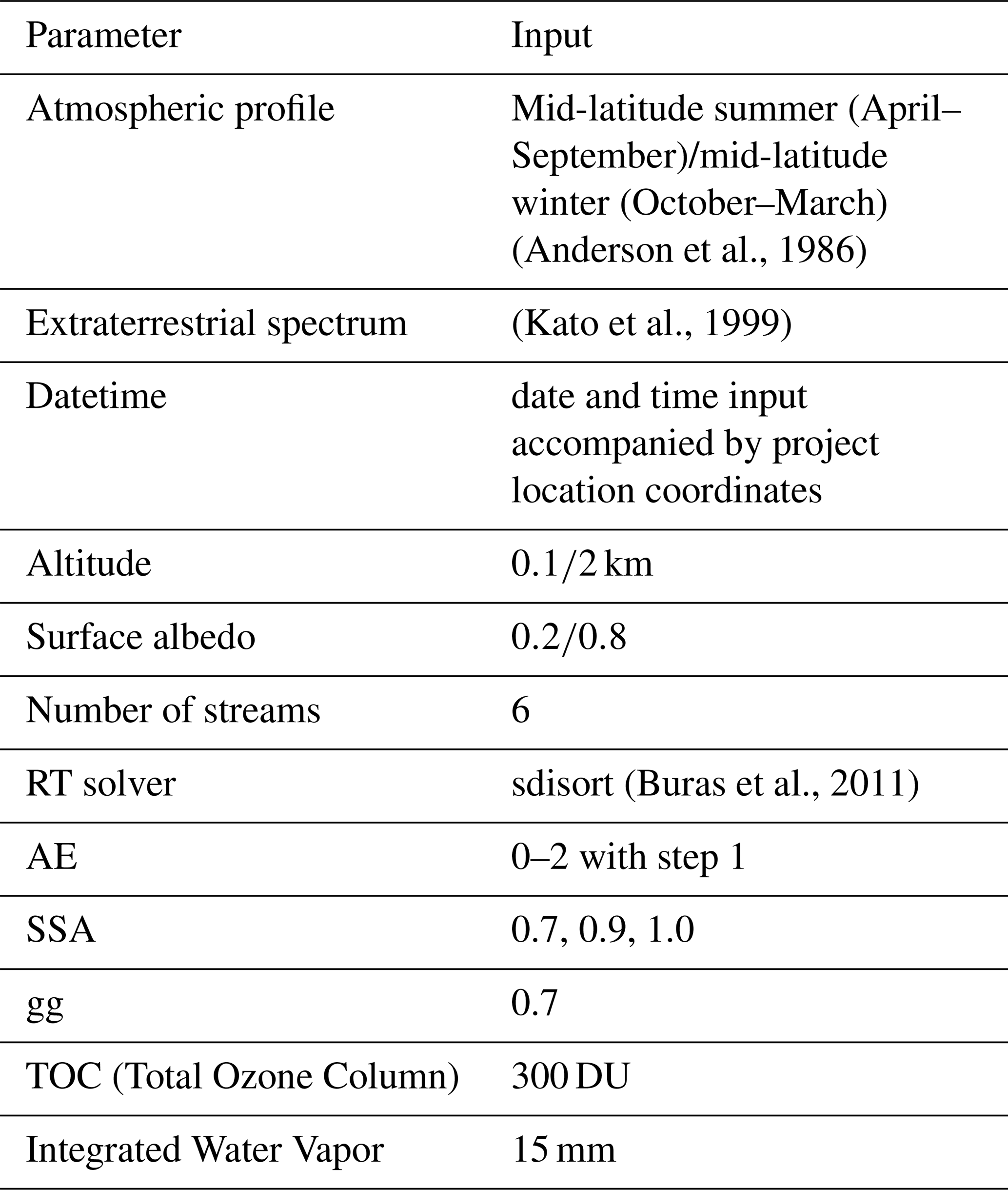 | Parameter | Input |
|---|---|
| Atmospheric profile | Mid-latitude summer (April–September)/mid-latitude winter (October–March) (Anderson et al., 1986) |
| Extraterrestrial spectrum | (Kato et al., 1999) |
| Datetime | date and time input accompanied by project location coordinates |
| Altitude | 0.1/2 km |
| Surface albedo | 0.2/0.8 |
| Number of streams | 6 |
| RT solver | sdisort (Buras et al., 2011) |
| AE | 0–2 with step 1 |
| SSA | 0.7, 0.9, 1.0 |
| gg | 0.7 |
| TOC (Total Ozone Column) | 300 DU |
| Integrated Water Vapor | 15 mm |